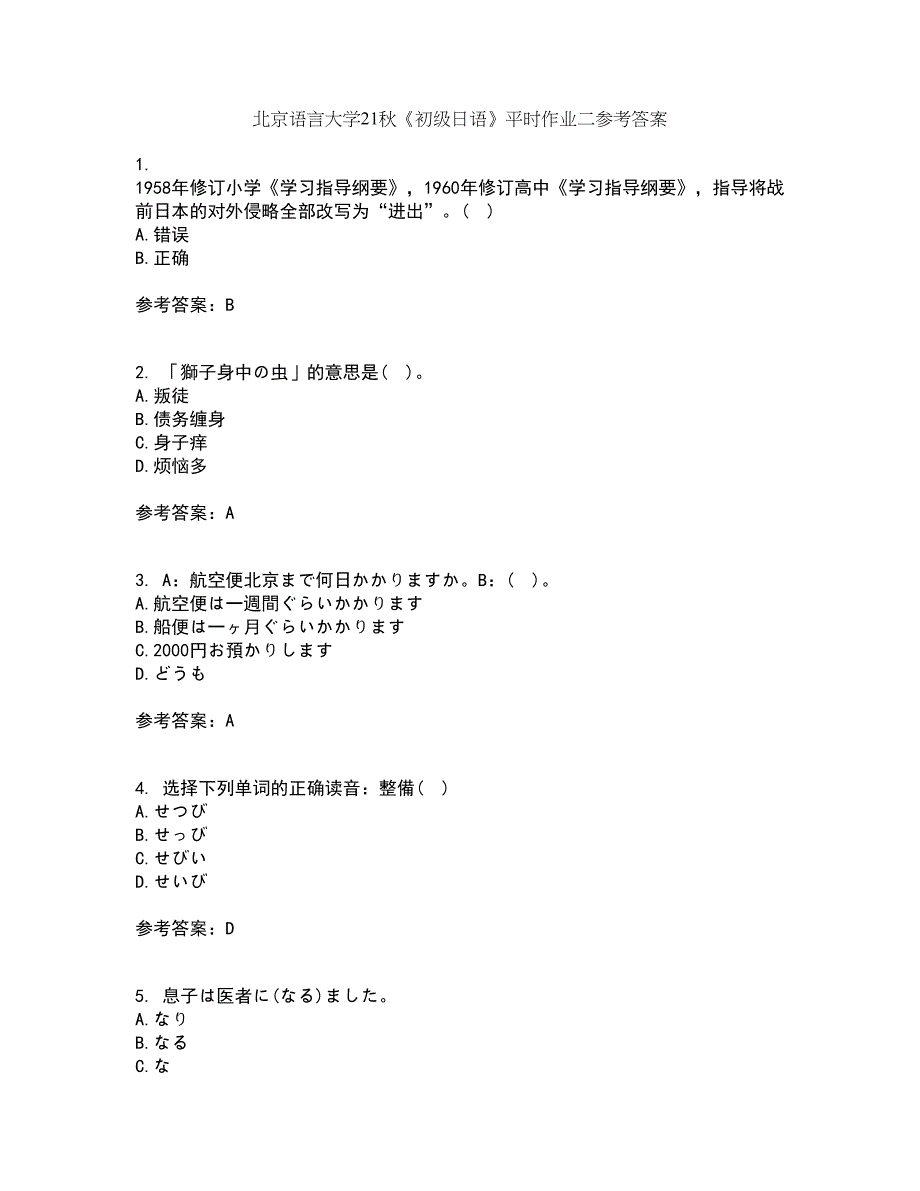 北京语言大学21秋《初级日语》平时作业二参考答案

1.
1958年修订小学《学习指导纲要》，1960年修订高中《学习指导纲要》，指导将战前日本的对外侵略全部改写为“进出”。（ ）
A.错误
B.正确

参考答案：B

2. 「獅子身中の虫」的意思是（ ）。
A.叛徒
B.债务缠身
C.身子痒
D.烦恼多

参考答案：A

3. A：航空便北京まで何日かかりますか。B：（ ）。
A.航空便は一週間ぐらいかかります
B.船便は一ヶ月ぐらいかかります
C.2000円お預かりします
D.どうも

参考答案：A

4. 选择下列单词的正确读音：整備（ ）
A.せつび
B.せっび
C.せびい
D.せいび

参考答案：D

5. 息子は医者に(なる)ました。
A.なり
B.なる
C.な